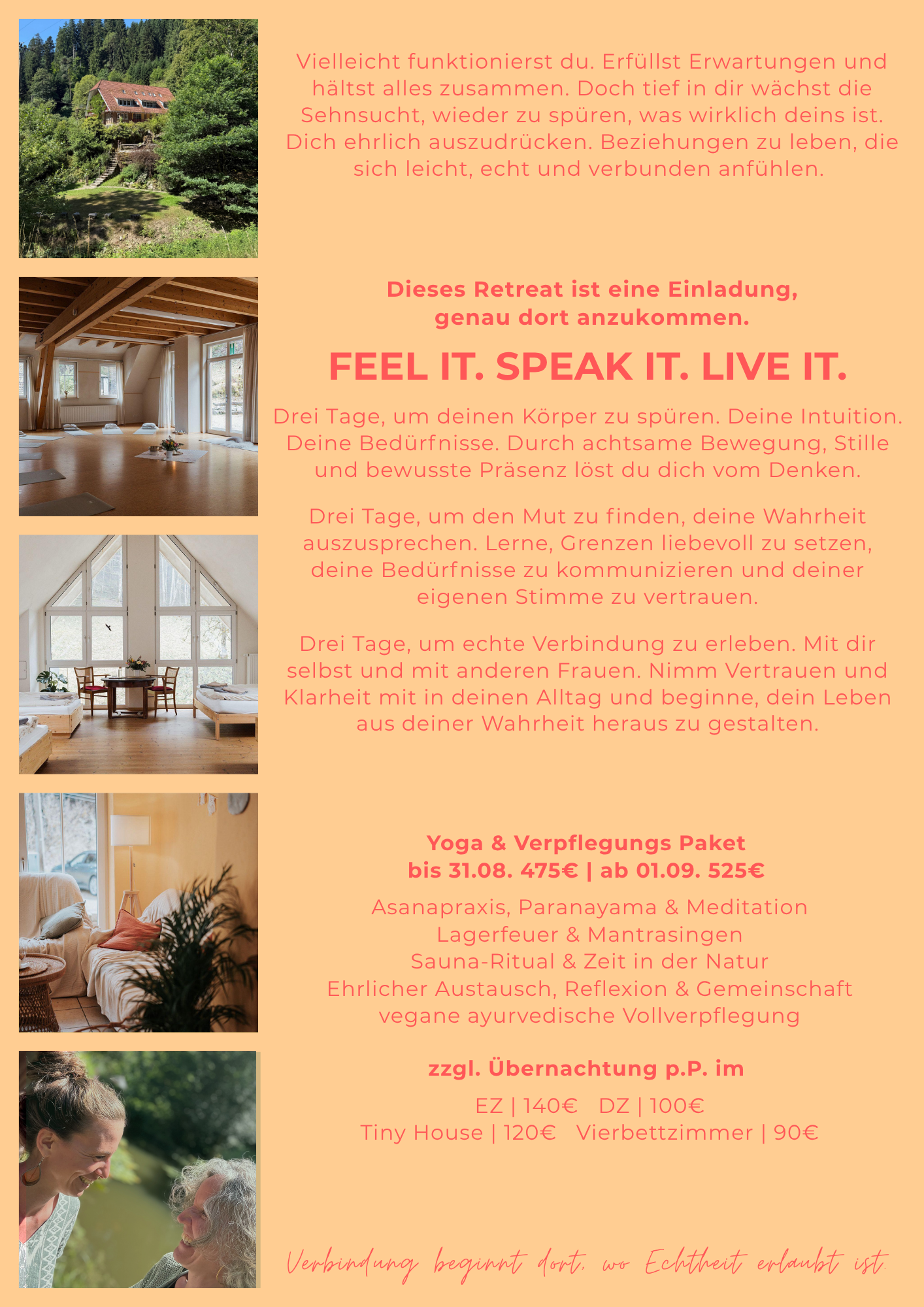 Vielleicht funktionierst du. Erfüllst Erwartungen und hältst alles zusammen. Doch tief in dir wächst die Sehnsucht, wieder zu spüren, was wirklich deins ist. Dich ehrlich auszudrücken. Beziehungen zu leben, die sich leicht, echt und verbunden anfühlen.

Dieses Retreat ist eine Einladung, genau dort anzukommen.

FEEL IT. SPEAK IT. LIVE IT.

Drei Tage, um deinen Körper zu spüren. Deine Intuition. Deine Bedürfnisse. Durch achtsame Bewegung, Stille und bewusste Präsenz löst du dich vom Denken.

Drei Tage, um den Mut zu finden, deine Wahrheit auszusprechen. Lerne, Grenzen liebevoll zu setzen, deine Bedürfnisse zu kommunizieren und deiner eigenen Stimme zu vertrauen.

Drei Tage, um echte Verbindung zu erleben. Mit dir selbst und mit anderen Frauen. Nimm Vertrauen und Klarheit mit in deinen Alltag und beginne, dein Leben aus deiner Wahrheit heraus zu gestalten.

Yoga & Verpflegungs Paket
bis 31.08. 475€ | ab 01.09. 525€

Asanapraxis, Paranayama & Meditation
Lagerfeuer & Mantrasingen
Sauna-Ritual & Zeit in der Natur
Ehrlicher Austausch, Reflexion & Gemeinschaft
vegane ayurvedische Vollverpflegung

zzgl. Übernachtung p.P. im

EZ | 140€ DZ | 100€
Tiny House | 120€ Vierbettzimmer | 90€

Verbindung beginnt dort, wo Echtheit erlaubt ist.